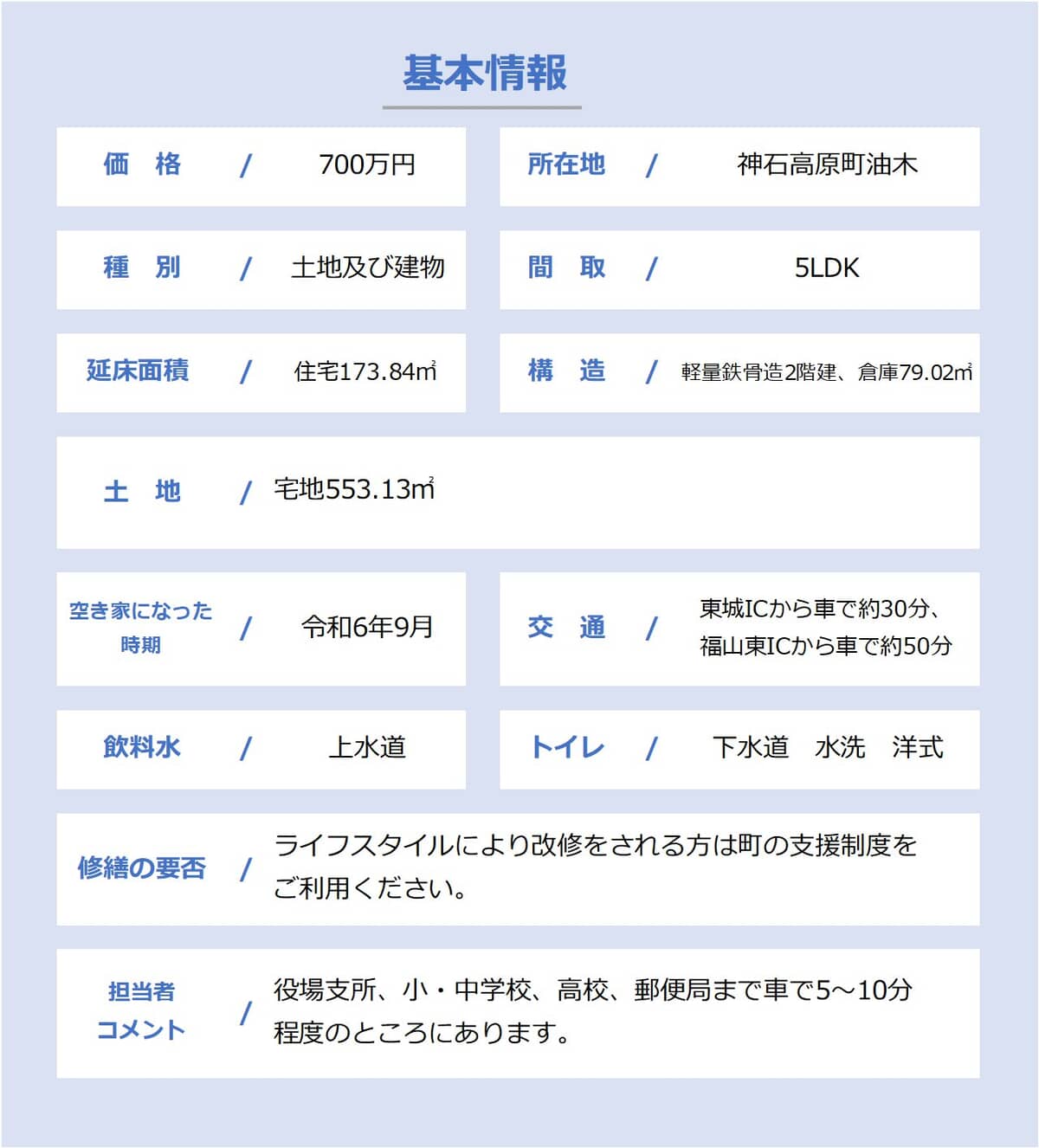 基本情報

価　格　/　700万円

所在地　/　神石高原町油木

種　別　/　土地及び建物

間　取　/　5LDK

延床面積　/　住宅173.84㎡

構　造　/　軽量鉄骨造2階建、倉庫79.02㎡

土　地　/　宅地553.13㎡

空き家になった時期　/　令和6年9月

交　通　/　東城ICから車で約30分、福山東ICから車で約50分

飲料水　/　上水道

トイレ　/　下水道　水洗　洋式

修繕の要否　/　ライフスタイルにより改修をされる方は町の支援制度をご利用ください。

担当者コメント　/　役場支所、小・中学校、高校、郵便局まで車で5～10分程度のところにあります。